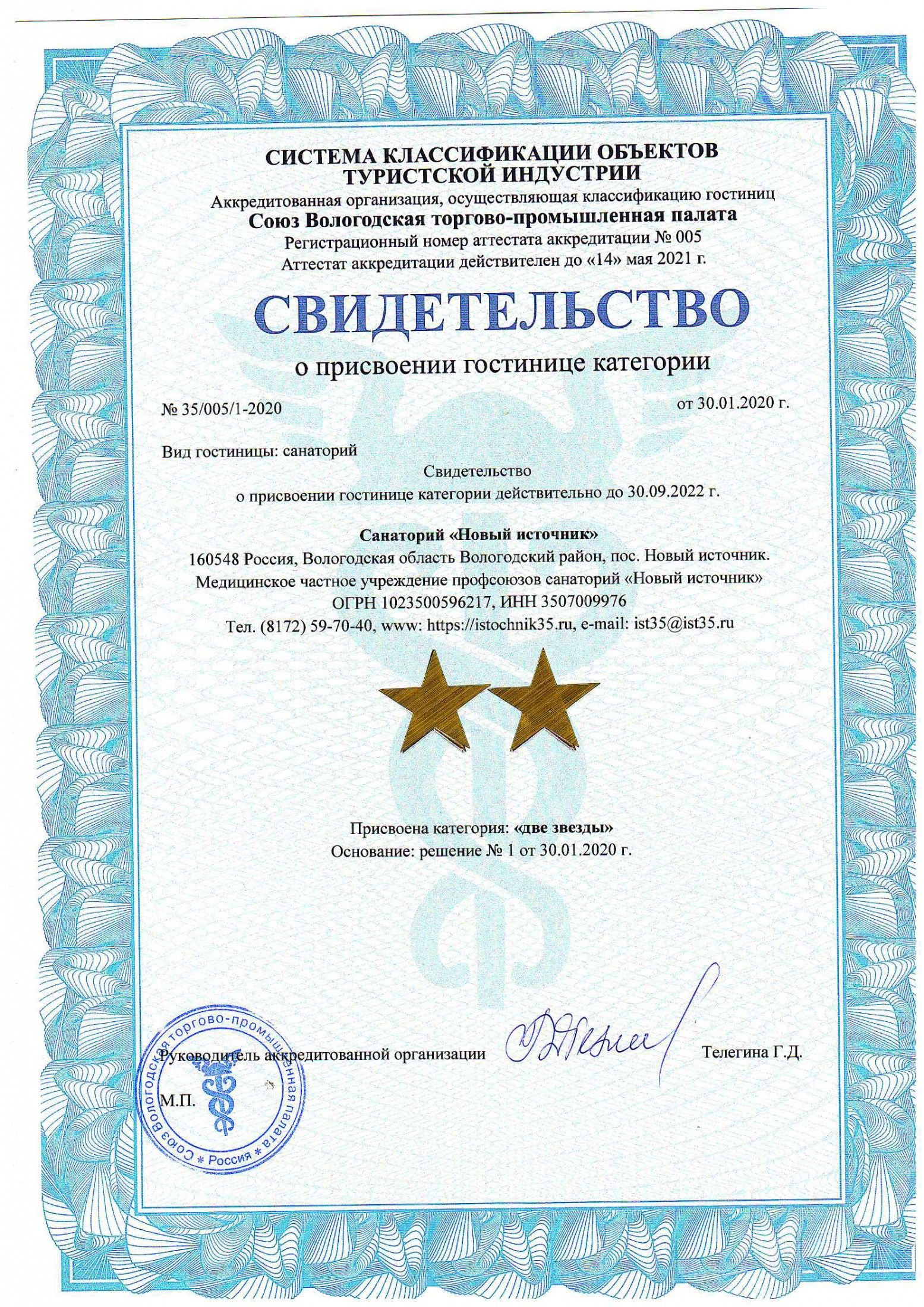 СИСТЕМА КЛАССИФИКАЦИИ ОБЪЕКТОВ ТУРИСТСКОЙ ИНДУСТРИИ
Аккредитованная организация, осуществляющая классификацию гостиниц
Союз Вологодская торгово-промышленная палата
Регистрационный номер аттестата аккредитации № 005
Аттестат аккредитации действителен до «14» мая 2021 г.

СВИДЕТЕЛЬСТВО
о присвоении гостинице категории

№ 35/005/1-2020

от 30.01.2020 г.

Вид гостиницы: санаторий

Свидетельство
о присвоении гостинице категории действительно до 30.09.2022 г.

Санаторий «Новый источник»
160548 Россия, Вологодская область Вологодский район, пос. Новый источник.
Медицинское частное учреждение профсоюзов санаторий «Новый источник»
ОГРН 1023500596217, ИНН 3507009976
Тел. (8172) 59-70-40, www: https://istochnik35.ru, e-mail: ist35@ist35.ru

Присвоена категория: «две звезды»
Основание: решение № 1 от 30.01.2020 г.

Руководитель аккредитованной организации

Телегина Г.Д.

М.П.

Союз Вологодская торгово-промышленная палата * Россия *